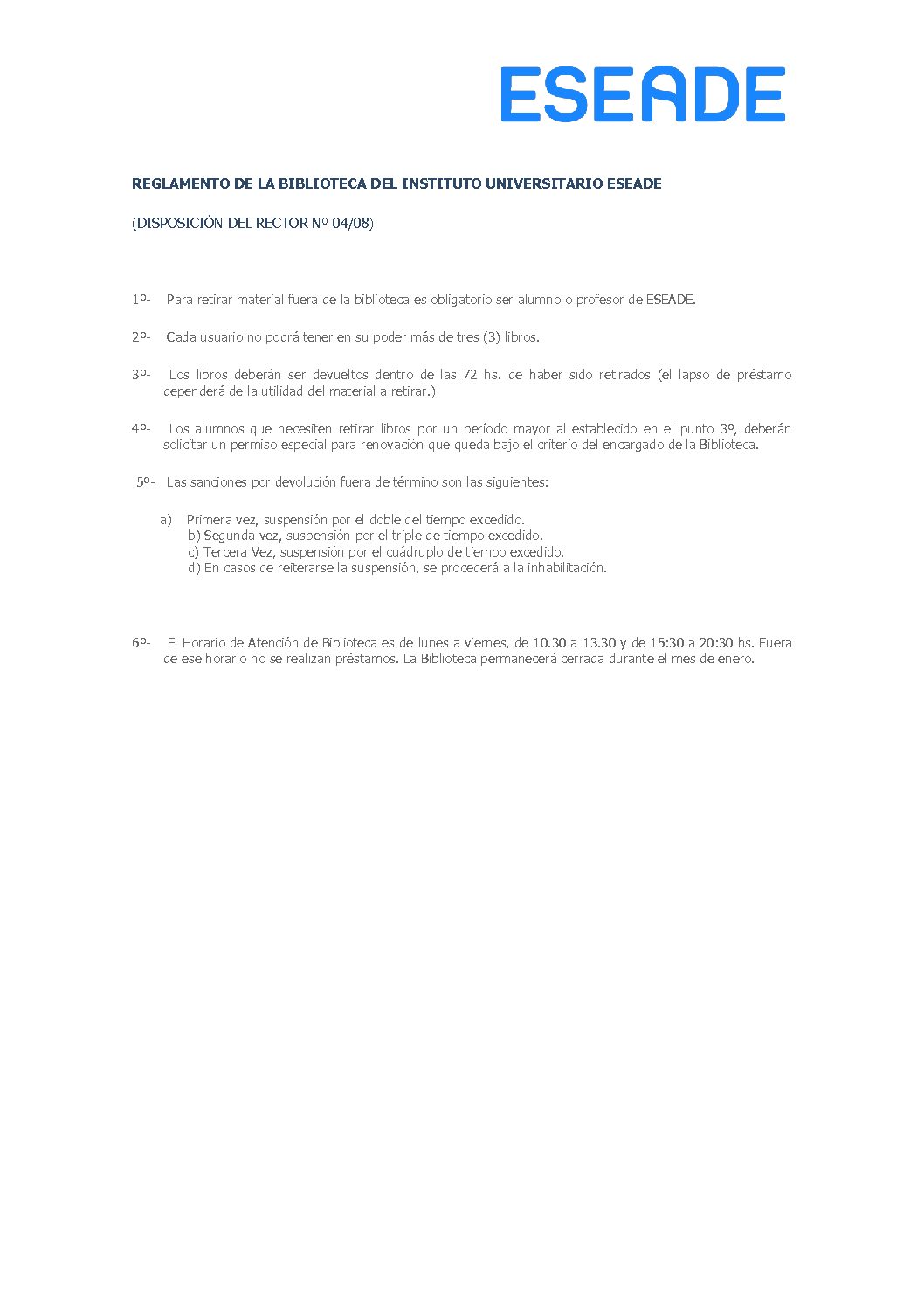 ESEADE

REGLAMENTO DE LA BIBLIOTECA DEL INSTITUTO UNIVERSITARIO ESEADE

(DISPOSICIÓN DEL RECTOR Nº 04/08)

1º- Para retirar material fuera de la biblioteca es obligatorio ser alumno o profesor de ESEADE.

2º- Cada usuario no podrá tener en su poder más de tres (3) libros.

3º- Los libros deberán ser devueltos dentro de las 72 hs. de haber sido retirados (el lapso de préstamo dependerá de la utilidad del material a retirar.)

4º- Los alumnos que necesiten retirar libros por un período mayor al establecido en el punto 3º, deberán solicitar un permiso especial para renovación que queda bajo el criterio del encargado de la Biblioteca.

5º- Las sanciones por devolución fuera de término son las siguientes:

a) Primera vez, suspensión por el doble del tiempo excedido.
b) Segunda vez, suspensión por el triple de tiempo excedido.
c) Tercera Vez, suspensión por el cuádruplo de tiempo excedido.
d) En casos de reiterarse la suspensión, se procederá a la inhabilitación.

6º- El Horario de Atención de Biblioteca es de lunes a viernes, de 10.30 a 13.30 y de 15:30 a 20:30 hs. Fuera de ese horario no se realizan préstamos. La Biblioteca permanecerá cerrada durante el mes de enero.